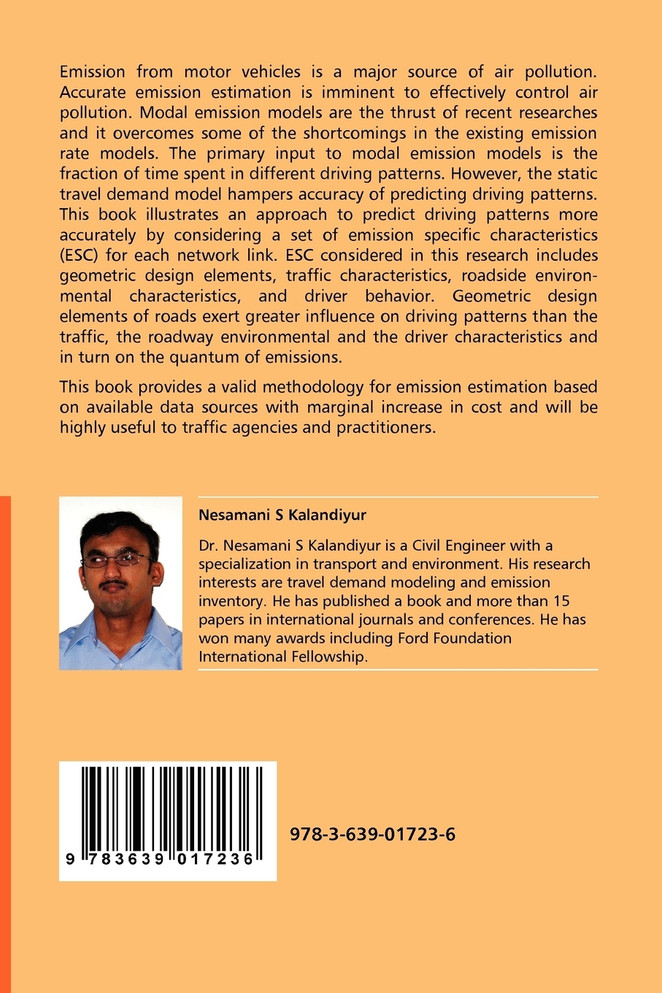 Emission from motor vehicles is a major source of air pollution. Accurate emission estimation is imminent to effectively control air pollution. Modal emission models are the thrust of recent researches and it overcomes some of the shortcomings in the existing emission rate models. The primary input to modal emission models is the fraction of time spent in different driving patterns. However, the static travel demand model hampers accuracy of predicting driving patterns. This book illustrates an approach to predict driving patterns more accurately by considering a set of emission specific characteristics (ESC) for each network link. ESC considered in this research includes geometric design elements, traffic characteristics, roadside environmental characteristics, and driver behavior. Geometric design elements of roads exert greater influence on driving patterns than the traffic, the roadway environmental and the driver characteristics and in turn on the quantum of emissions.

This book provides a valid methodology for emission estimation based on available data sources with marginal increase in cost and will be highly useful to traffic agencies and practitioners.

Nesamani S Kalandiyur

Dr. Nesamani S Kalandiyur is a Civil Engineer with a specialization in transport and environment. His research interests are travel demand modeling and emission inventory. He has published a book and more than 15 papers in international journals and conferences. He has won many awards including Ford Foundation International Fellowship.

9 783639 017236

978-3-639-01723-6